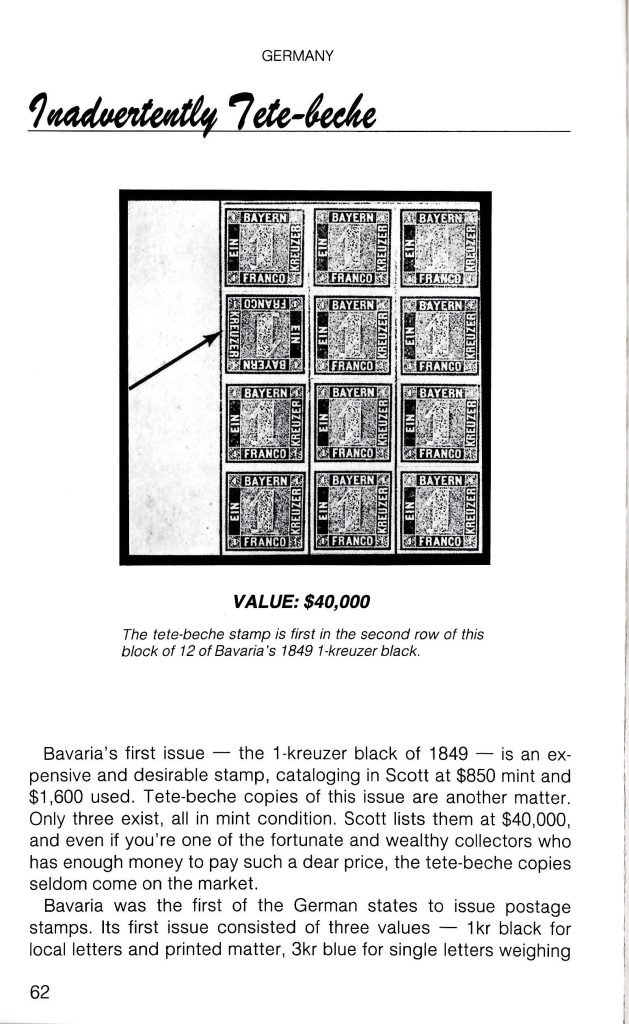 GERMANY

Inadvertently Tete-beche

BAYERN EIN 1 KREUZER FRANCO

BAYERN EIN 1 KREUZER FRANCO

BAYERN EIN 1 KREUZER FRANCO

BAYERN EIN 1 KREUZER FRANCO

BAYERN EIN 1 KREUZER FRANCO

BAYERN EIN 1 KREUZER FRANCO

BAYERN EIN 1 KREUZER FRANCO

BAYERN EIN 1 KREUZER FRANCO

BAYERN EIN 1 KREUZER FRANCO

BAYERN EIN 1 KREUZER FRANCO

BAYERN EIN 1 KREUZER FRANCO

BAYERN EIN 1 KREUZER FRANCO

VALUE: $40,000

The tete-beche stamp is first in the second row of this block of 12 of Bavaria's 1849 1-kreuzer black.

Bavaria's first issue — the 1-kreuzer black of 1849 — is an expensive and desirable stamp, cataloging in Scott at $850 mint and $1,600 used. Tete-beche copies of this issue are another matter. Only three exist, all in mint condition. Scott lists them at $40,000, and even if you're one of the fortunate and wealthy collectors who has enough money to pay such a dear price, the tete-beche copies seldom come on the market.

Bavaria was the first of the German states to issue postage stamps. Its first issue consisted of three values — 1kr black for local letters and printed matter, 3kr blue for single letters weighing

62